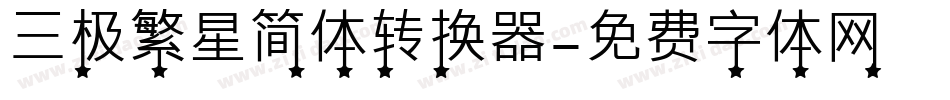 三极繁星简体转换器-免费字体网